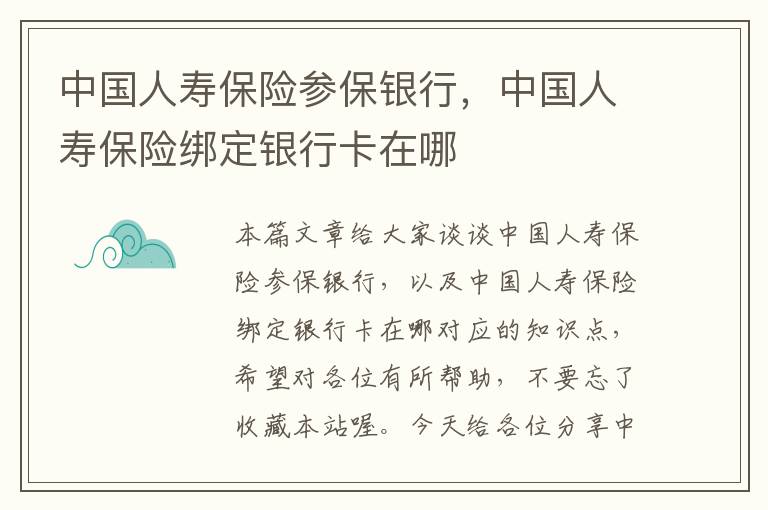 中国人寿保险参保银行，中国人寿保险绑定银行卡在哪

本篇文章给大家谈谈中国人寿保险参保银行，以及中国人寿保险绑定银行卡在哪对应的知识点，希望对各位有所帮助，不要忘了收藏本站喔。今天给各位分享中